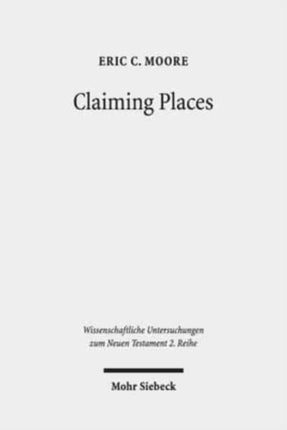 ERIC C. MOORE

Claiming Places

Wissenschaftliche Untersuchungen zum Neuen Testament 2. Reihe

Mohr Siebeck